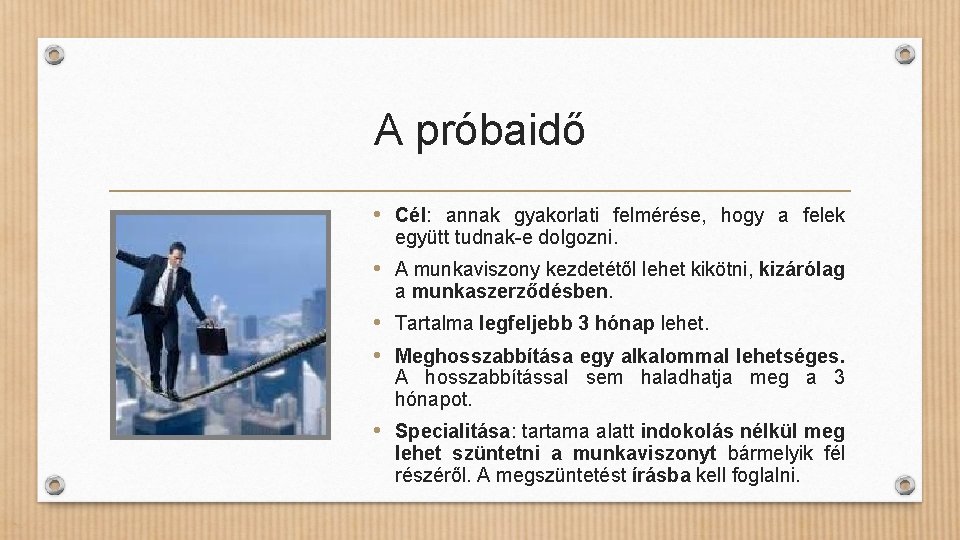 A próbaidő

• Cél: annak gyakorlati felmérése, hogy a felek együtt tudnak-e dolgozni.
• A munkaviszony kezdetétől lehet kikötni, kizárólag a munkaszerződésben.
• Tartalma legfeljebb 3 hónap lehet.
• Meghosszabbítása egy alkalommal lehetséges. A hosszabbítással sem haladhatja meg a 3 hónapot.
• Specialitása: tartama alatt indokolás nélkül meg lehet szüntetni a munkaviszonyt bármelyik fél részéről. A megszüntetést írásba kell foglalni.